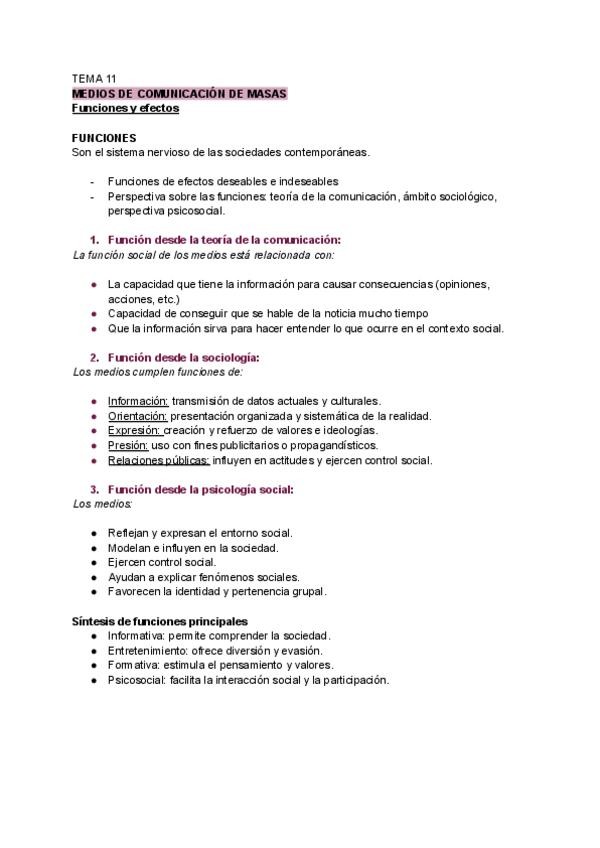 TEMA 11
MEDIOS DE COMUNICACIÓN DE MASAS
Funciones y efectos

FUNCIONES
Son el sistema nervioso de las sociedades contemporáneas.

- Funciones de efectos deseables e indeseables
- Perspectiva sobre las funciones: teoría de la comunicación, ámbito sociológico, perspectiva psicosocial.

1. Función desde la teoría de la comunicación:
La función social de los medios está relacionada con:

● La capacidad que tiene la información para causar consecuencias (opiniones, acciones, etc.)
● Capacidad de conseguir que se hable de la noticia mucho tiempo
● Que la información sirva para hacer entender lo que ocurre en el contexto social.

2. Función desde la sociología:
Los medios cumplen funciones de:

● Información: transmisión de datos actuales y culturales.
● Orientación: presentación organizada y sistemática de la realidad.
● Expresión: creación y refuerzo de valores e ideologías.
● Presión: uso con fines publicitarios o propagandísticos.
● Relaciones públicas: influyen en actitudes y ejercen control social.

3. Función desde la psicología social:
Los medios:

● Reflejan y expresan el entorno social.
● Modelan e influyen en la sociedad.
● Ejercen control social.
● Ayudan a explicar fenómenos sociales.
● Favorecen la identidad y pertenencia grupal.

Síntesis de funciones principales
● Informativa: permite comprender la sociedad.
● Entretenimiento: ofrece diversión y evasión.
● Formativa: estimula el pensamiento y valores.
● Psicosocial: facilita la interacción social y la participación.